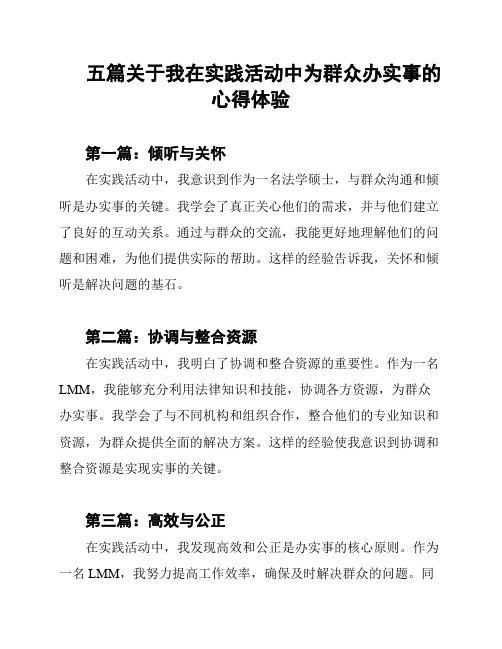 五篇关于我在实践活动中为群众办实事的心得体验

第一篇：倾听与关怀

在实践活动中，我意识到作为一名法学硕士，与群众沟通和倾听是办实事的关键。我学会了真正关心他们的需求，并与他们建立了良好的互动关系。通过与群众的交流，我能更好地理解他们的问题和困难，为他们提供实际的帮助。这样的经验告诉我，关怀和倾听是解决问题的基石。

第二篇：协调与整合资源

在实践活动中，我明白了协调和整合资源的重要性。作为一名LMM，我能够充分利用法律知识和技能，协调各方资源，为群众办实事。我学会了与不同机构和组织合作，整合他们的专业知识和资源，为群众提供全面的解决方案。这样的经验使我意识到协调和整合资源是实现实事的关键。

第三篇：高效与公正

在实践活动中，我发现高效和公正是办实事的核心原则。作为一名LMM，我努力提高工作效率，确保及时解决群众的问题。同